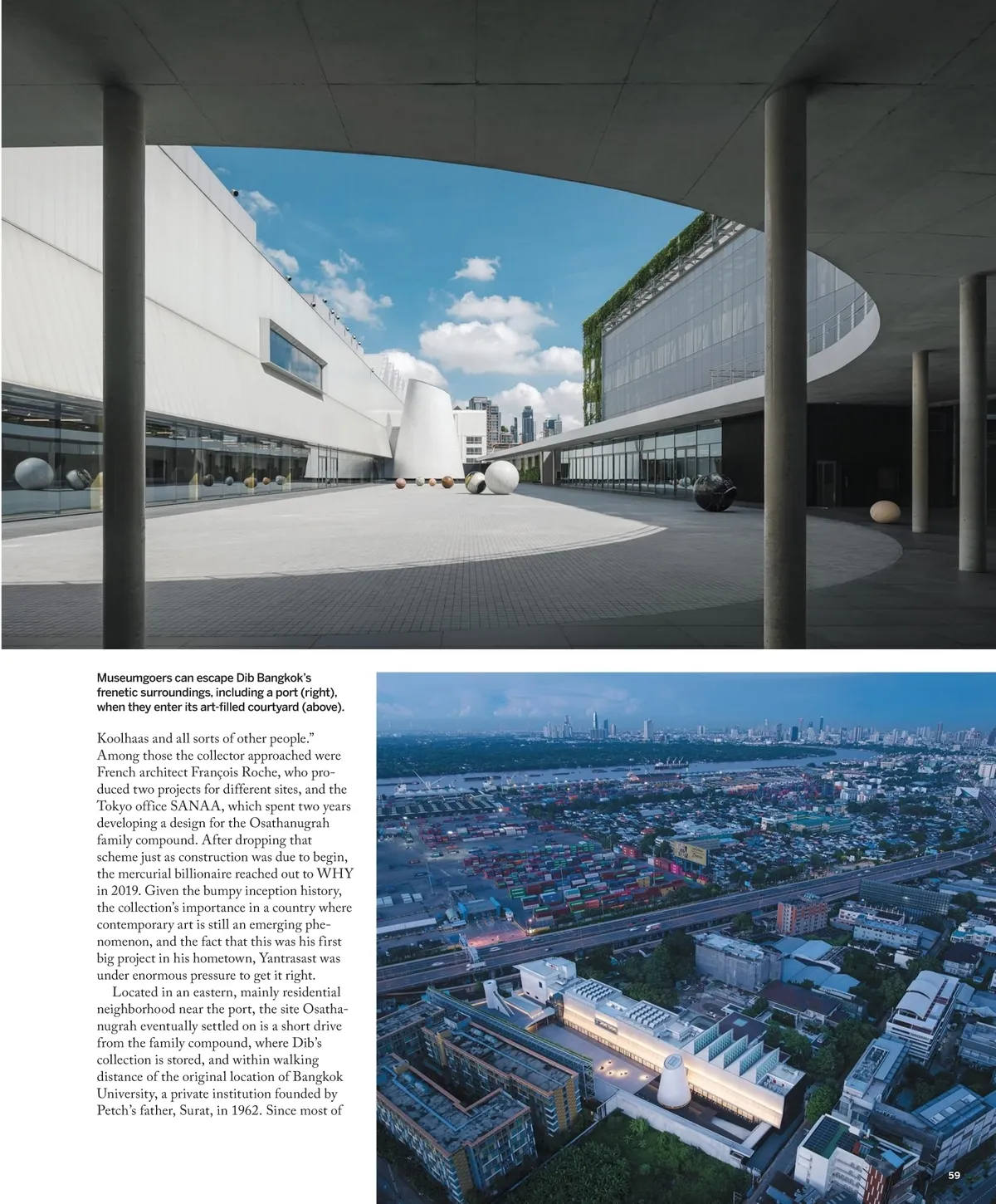 Museumgoers can escape Dib Bangkok's frenetic surroundings, including a port (right), when they enter its art-filled courtyard (above).

Koolhaas and all sorts of other people." Among those the collector approached were French architect François Roche, who produced two projects for different sites, and the Tokyo office SANAA, which spent two years developing a design for the Osathanugrah family compound. After dropping that scheme just as construction was due to begin, the mercurial billionaire reached out to WHY in 2019. Given the bumpy inception history, the collection's importance in a country where contemporary art is still an emerging phenomenon, and the fact that this was his first big project in his hometown, Yantrasast was under enormous pressure to get it right.

Located in an eastern, mainly residential neighborhood near the port, the site Osathanugrah eventually settled on is a short drive from the family compound, where Dib's collection is stored, and within walking distance of the original location of Bangkok University, a private institution founded by Petch's father, Surat, in 1962. Since most of

59